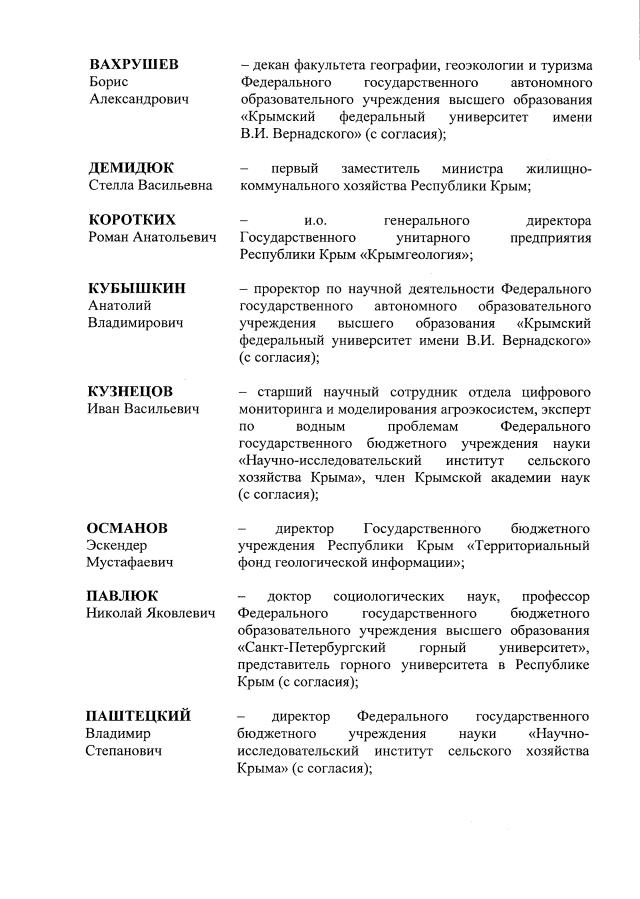 ВАХРУШЕВ
Борис
Александрович

– декан факультета географии, геоэкологии и туризма Федерального государственного автономного образовательного учреждения высшего образования «Крымский федеральный университет имени В.И. Вернадского» (с согласия);

ДЕМИДЮК
Стелла Васильевна

– первый заместитель министра жилищно-коммунального хозяйства Республики Крым;

КОРОТКИХ
Роман Анатольевич

– и.о. генерального директора Государственного унитарного предприятия Республики Крым «Крымгеология»;

КУБЫШКИН
Анатолий
Владимирович

– проректор по научной деятельности Федерального государственного автономного образовательного учреждения высшего образования «Крымский федеральный университет имени В.И. Вернадского» (с согласия);

КУЗНЕЦОВ
Иван Васильевич

– старший научный сотрудник отдела цифрового мониторинга и моделирования агроэкосистем, эксперт по водным проблемам Федерального государственного бюджетного учреждения науки «Научно-исследовательский институт сельского хозяйства Крыма», член Крымской академии наук (с согласия);

ОСМАНОВ
Эскендер
Мустафаевич

– директор Государственного бюджетного учреждения Республики Крым «Территориальный фонд геологической информации»;

ПАВЛЮК
Николай Яковлевич

– доктор социологических наук, профессор Федерального государственного бюджетного образовательного учреждения высшего образования «Санкт-Петербургский горный университет», представитель горного университета в Республике Крым (с согласия);

ПАШТЕЦКИЙ
Владимир
Степанович

– директор Федерального государственного бюджетного учреждения науки «Научно-исследовательский институт сельского хозяйства Крыма» (с согласия);